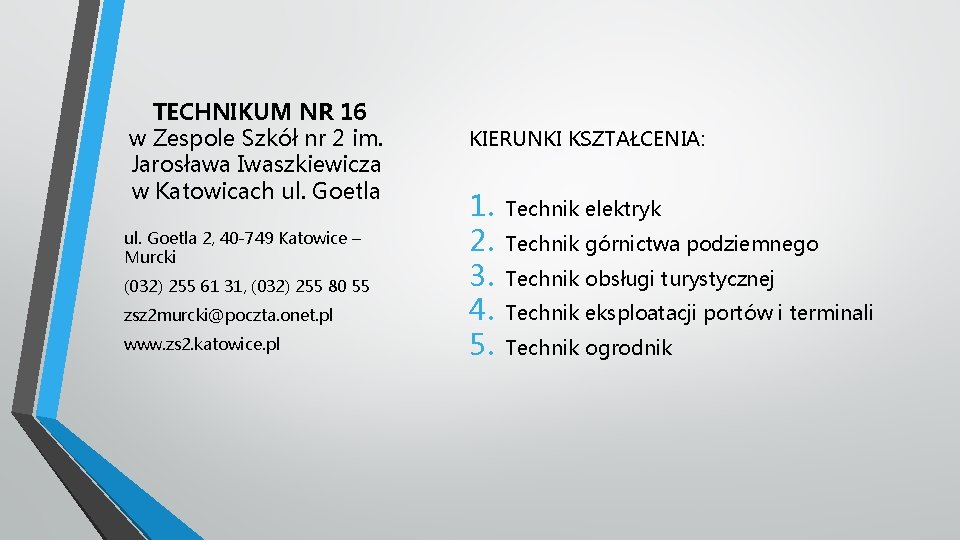 TECHNIKUM NR 16
w Zespole Szkół nr 2 im. Jarosława Iwaszkiewicza w Katowicach ul. Goetla

ul. Goetla 2, 40-749 Katowice – Murcki

(032) 255 61 31, (032) 255 80 55

zsz2murcki@poczta.onet.pl

www.zs2.katowice.pl

KIERUNKI KSZTAŁCENIA:

1. Technik elektryk
2. Technik górnictwa podziemnego
3. Technik obsługi turystycznej
4. Technik eksploatacji portów i terminali
5. Technik ogrodnik